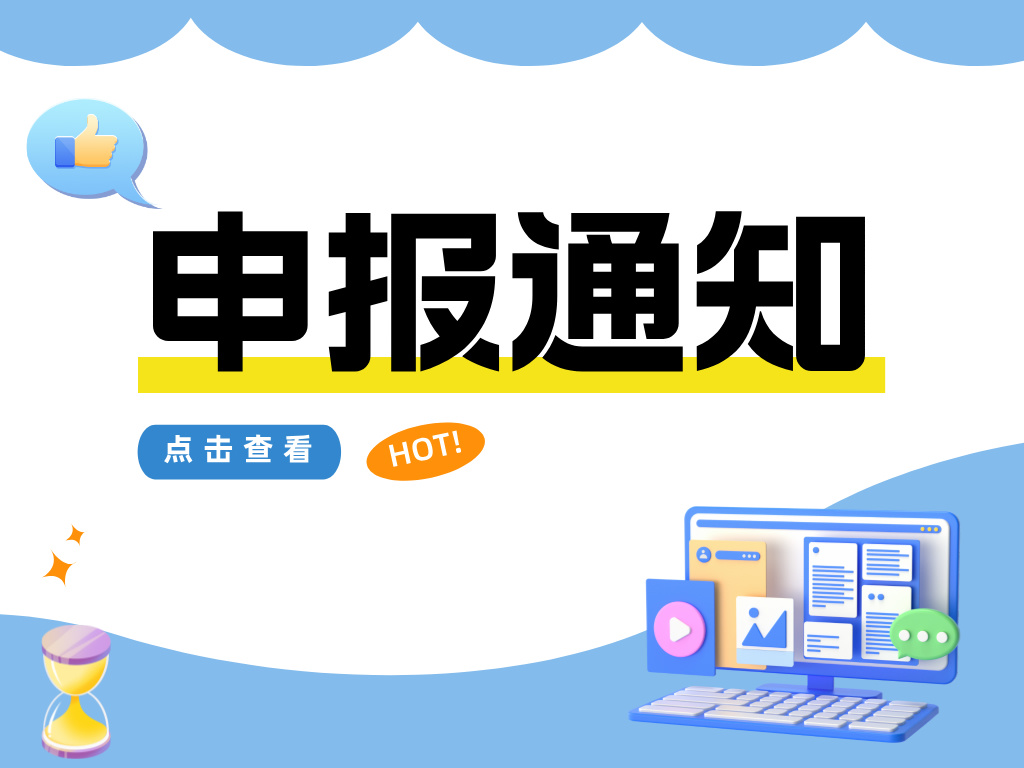 申报通知

点击查看

HOT!